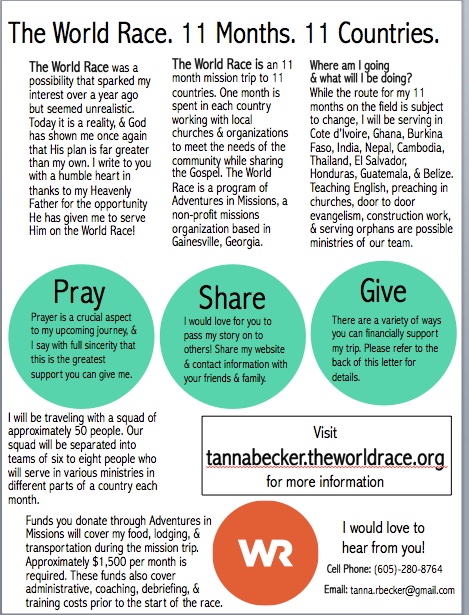 The World Race. 11 Months. 11 Countries.

The World Race was a possibility that sparked my interest over a year ago but seemed unrealistic. Today it is a reality, & God has shown me once again that His plan is far greater than my own. I write to you with a humble heart in thanks to my Heavenly Father for the opportunity He has given me to serve Him on the World Race!

The World Race is an 11 month mission trip to 11 countries. One month is spent in each country working with local churches & organizations to meet the needs of the community while sharing the Gospel. The World Race is a program of Adventures in Missions, a non-profit missions organization based in Gainesville, Georgia.

Where am I going & what will I be doing?
While the route for my 11 months on the field is subject to change, I will be serving in Cote d'Ivoire, Ghana, Burkina Faso, India, Nepal, Cambodia, Thailand, El Salvador, Honduras, Guatemala, & Belize. Teaching English, preaching in churches, door to door evangelism, construction work, & serving orphans are possible ministries of our team.

Pray
Prayer is a crucial aspect to my upcoming journey, & I say with full sincerity that this is the greatest support you can give me.

Share
I would love for you to pass my story on to others! Share my website & contact information with your friends & family.

Give
There are a variety of ways you can financially support my trip. Please refer to the back of this letter for details.

I will be traveling with a squad of approximately 50 people. Our squad will be separated into teams of six to eight people who will serve in various ministries in different parts of a country each month.

Visit
tannabecker.theworldrace.org
for more information

Funds you donate through Adventures in Missions will cover my food, lodging, & transportation during the mission trip. Approximately $1,500 per month is required. These funds also cover administrative, coaching, debriefing, & training costs prior to the start of the race.

WR

I would love to hear from you!
Cell Phone: (605)-280-8764
Email: tanna.rbecker@gmail.com